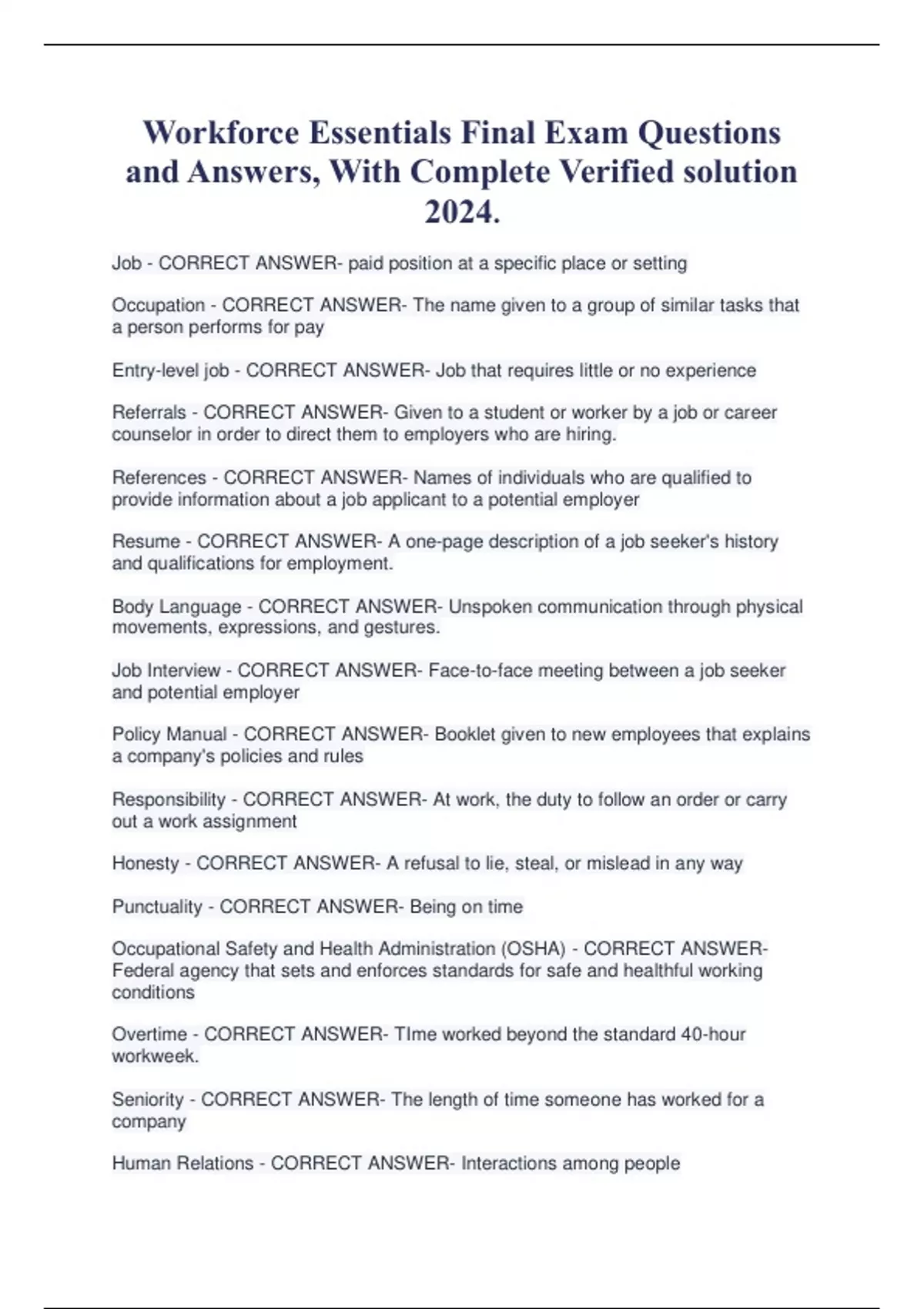 Workforce Essentials Final Exam Questions and Answers, With Complete Verified solution 2024.

Job - CORRECT ANSWER- paid position at a specific place or setting

Occupation - CORRECT ANSWER- The name given to a group of similar tasks that a person performs for pay

Entry-level job - CORRECT ANSWER- Job that requires little or no experience

Referrals - CORRECT ANSWER- Given to a student or worker by a job or career counselor in order to direct them to employers who are hiring.

References - CORRECT ANSWER- Names of individuals who are qualified to provide information about a job applicant to a potential employer

Resume - CORRECT ANSWER- A one-page description of a job seeker's history and qualifications for employment.

Body Language - CORRECT ANSWER- Unspoken communication through physical movements, expressions, and gestures.

Job Interview - CORRECT ANSWER- Face-to-face meeting between a job seeker and potential employer

Policy Manual - CORRECT ANSWER- Booklet given to new employees that explains a company's policies and rules

Responsibility - CORRECT ANSWER- At work, the duty to follow an order or carry out a work assignment

Honesty - CORRECT ANSWER- A refusal to lie, steal, or mislead in any way

Punctuality - CORRECT ANSWER- Being on time

Occupational Safety and Health Administration (OSHA) - CORRECT ANSWER- Federal agency that sets and enforces standards for safe and healthful working conditions

Overtime - CORRECT ANSWER- TIme worked beyond the standard 40-hour workweek.

Seniority - CORRECT ANSWER- The length of time someone has worked for a company

Human Relations - CORRECT ANSWER- Interactions among people